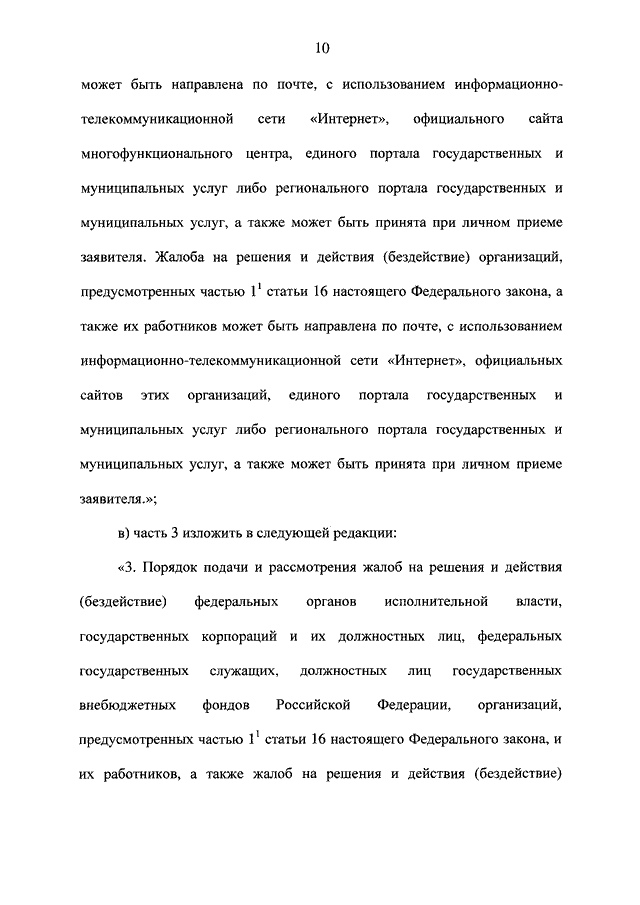 10

может быть направлена по почте, с использованием информационно-телекоммуникационной сети «Интернет», официального сайта многофункционального центра, единого портала государственных и муниципальных услуг либо регионального портала государственных и муниципальных услуг, а также может быть принята при личном приеме заявителя. Жалоба на решения и действия (бездействие) организаций, предусмотренных частью $1^1$ статьи 16 настоящего Федерального закона, а также их работников может быть направлена по почте, с использованием информационно-телекоммуникационной сети «Интернет», официальных сайтов этих организаций, единого портала государственных и муниципальных услуг либо регионального портала государственных и муниципальных услуг, а также может быть принята при личном приеме заявителя.»;

в) часть 3 изложить в следующей редакции:

«3. Порядок подачи и рассмотрения жалоб на решения и действия (бездействие) федеральных органов исполнительной власти, государственных корпораций и их должностных лиц, федеральных государственных служащих, должностных лиц государственных внебюджетных фондов Российской Федерации, организаций, предусмотренных частью $1^1$ статьи 16 настоящего Федерального закона, и их работников, а также жалоб на решения и действия (бездействие)